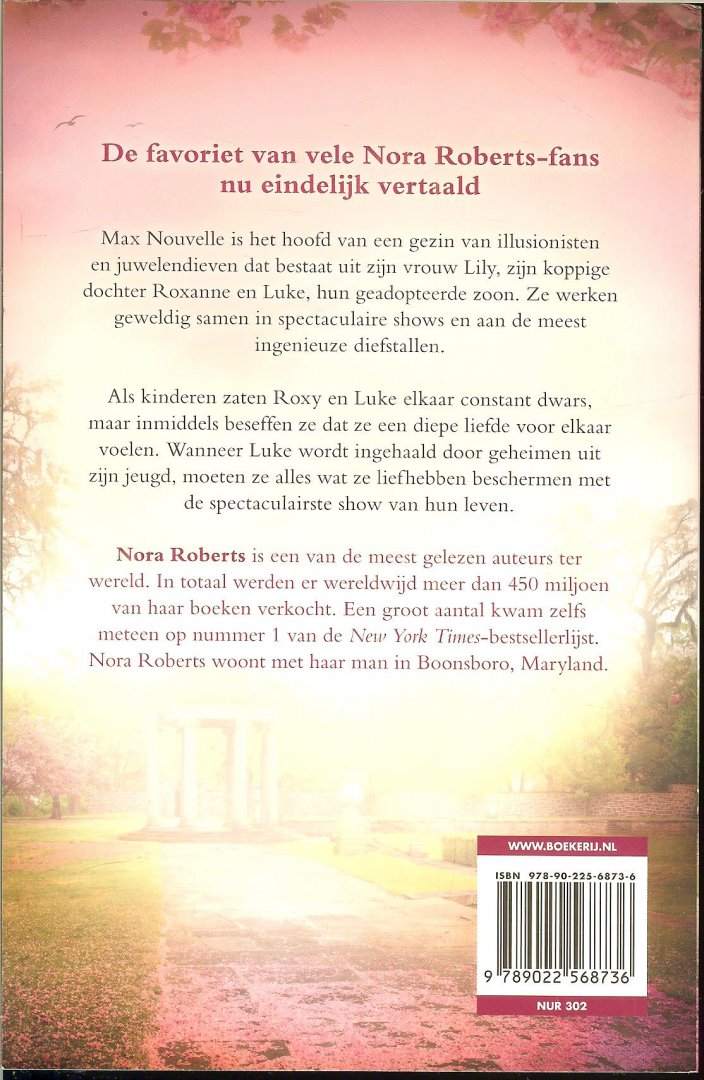 De favoriet van vele Nora Roberts-fans nu eindelijk vertaald

Max Nouvelle is het hoofd van een gezin van illusionisten en juwelendieven dat bestaat uit zijn vrouw Lily, zijn koppige dochter Roxanne en Luke, hun geadopteerde zoon. Ze werken geweldig samen in spectaculaire shows en aan de meest ingenieuze diefstallen.

Als kinderen zaten Roxy en Luke elkaar constant dwars, maar inmiddels beseffen ze dat ze een diepe liefde voor elkaar voelen. Wanneer Luke wordt ingehaald door geheimen uit zijn jeugd, moeten ze alles wat ze liefhebben beschermen met de spectaculairste show van hun leven.

Nora Roberts is een van de meest gelezen auteurs ter wereld. In totaal werden er wereldwijd meer dan 450 miljoen van haar boeken verkocht. Een groot aantal kwam zelfs meteen op nummer 1 van de New York Times-bestsellerlijst. Nora Roberts woont met haar man in Boonsboro, Maryland.

WWW.BOEKERIJ.NL

ISBN 978-90-225-6873-6

9 789022 568736

NUR 302